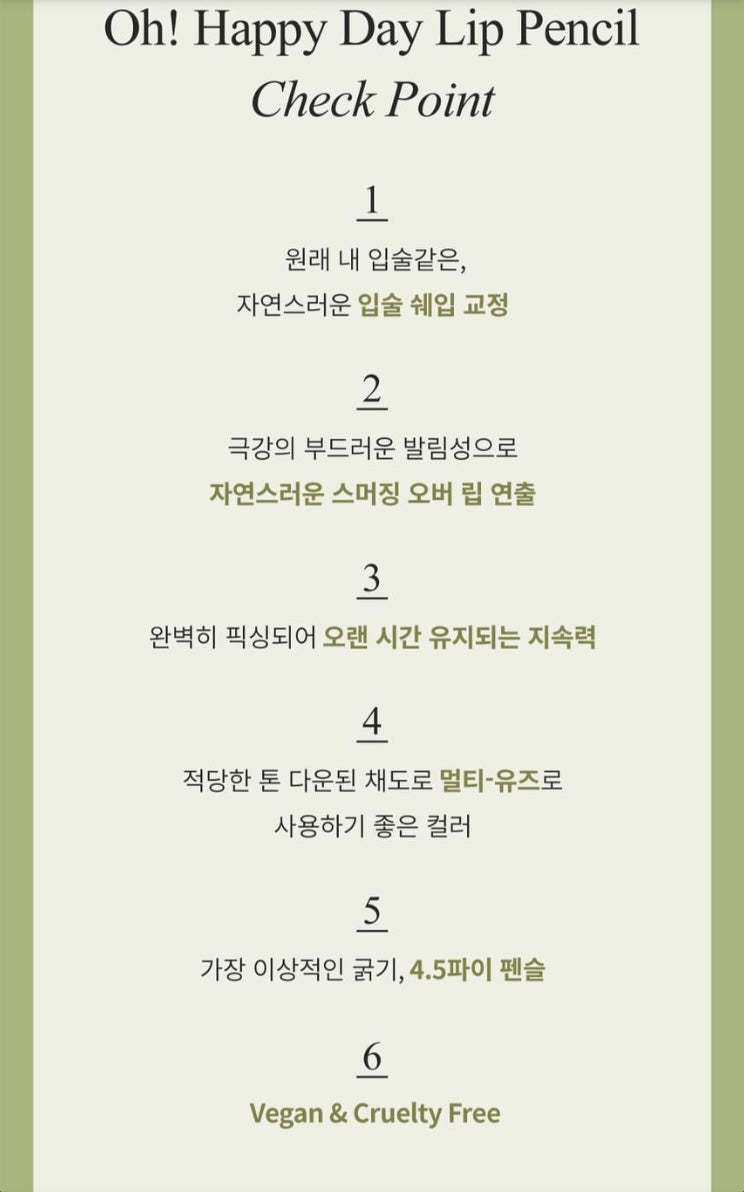 Oh! Happy Day Lip Pencil
Check Point

1

원래 내 입술같은,
자연스러운 입술 쉐입 교정

2

극강의 부드러운 발림성으로
자연스러운 스머징 오버 립 연출

3

완벽히 픽싱되어 오랜 시간 유지되는 지속력

4

적당한 톤 다운된 채도로 멀티-유즈로
사용하기 좋은 컬러

5

가장 이상적인 굵기, 4.5파이 펜슬

6

Vegan & Cruelty Free